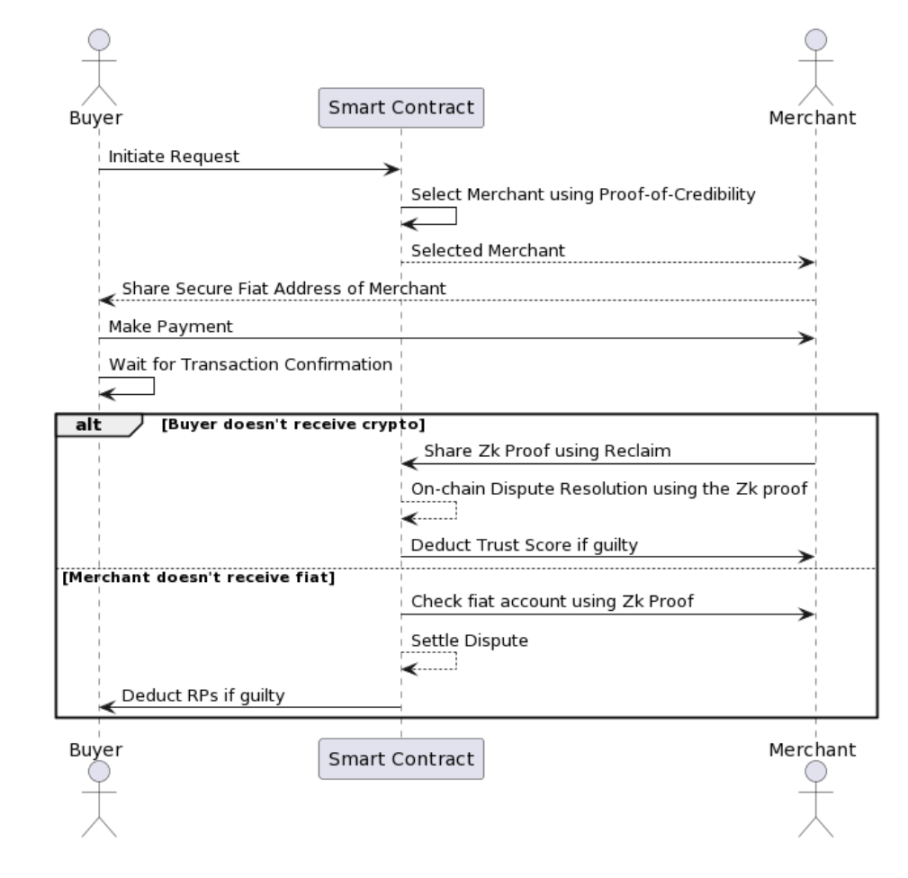 Buyer

Smart Contract

Merchant

Initiate Request

Select Merchant using Proof-of-Credibility

Selected Merchant

Share Secure Fiat Address of Merchant

Make Payment

Wait for Transaction Confirmation

alt [Buyer doesn't receive crypto]

Share Zk Proof using Reclaim

On-chain Dispute Resolution using the Zk proof

Deduct Trust Score if guilty

[Merchant doesn't receive fiat]

Check fiat account using Zk Proof

Settle Dispute

Deduct RPs if guilty

Buyer

Smart Contract

Merchant